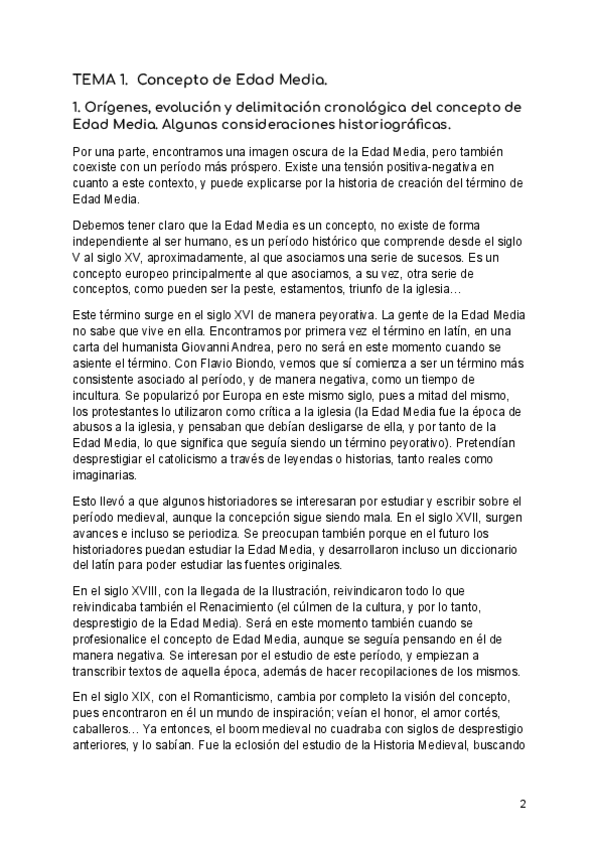 TEMA 1. Concepto de Edad Media.

1. Orígenes, evolución y delimitación cronológica del concepto de Edad Media. Algunas consideraciones historiográficas.

Por una parte, encontramos una imagen oscura de la Edad Media, pero también coexiste con un período más próspero. Existe una tensión positiva-negativa en cuanto a este contexto, y puede explicarse por la historia de creación del término de Edad Media.

Debemos tener claro que la Edad Media es un concepto, no existe de forma independiente al ser humano, es un período histórico que comprende desde el siglo V al siglo XV, aproximadamente, al que asociamos una serie de sucesos. Es un concepto europeo principalmente al que asociamos, a su vez, otra serie de conceptos, como pueden ser la peste, estamentos, triunfo de la iglesia…

Este término surge en el siglo XVI de manera peyorativa. La gente de la Edad Media no sabe que vive en ella. Encontramos por primera vez el término en latín, en una carta del humanista Giovanni Andrea, pero no será en este momento cuando se asiente el término. Con Flavio Biondo, vemos que sí comienza a ser un término más consistente asociado al período, y de manera negativa, como un tiempo de incultura. Se popularizó por Europa en este mismo siglo, pues a mitad del mismo, los protestantes lo utilizaron como crítica a la iglesia (la Edad Media fue la época de abusos a la iglesia, y pensaban que debían desligarse de ella, y por tanto de la Edad Media, lo que significa que seguía siendo un término peyorativo). Pretendían desprestigiar el catolicismo a través de leyendas o historias, tanto reales como imaginarias.

Esto llevó a que algunos historiadores se interesaran por estudiar y escribir sobre el período medieval, aunque la concepción sigue siendo mala. En el siglo XVII, surgen avances e incluso se periodiza. Se preocupan también porque en el futuro los historiadores puedan estudiar la Edad Media, y desarrollaron incluso un diccionario del latín para poder estudiar las fuentes originales.

En el siglo XVIII, con la llegada de la Ilustración, reivindicaron todo lo que reivindicaba también el Renacimiento (el cúlmen de la cultura, y por lo tanto, desprestigio de la Edad Media). Será en este momento también cuando se profesionalice el concepto de Edad Media, aunque se seguía pensando en él de manera negativa. Se interesan por el estudio de este período, y empiezan a transcribir textos de aquella época, además de hacer recopilaciones de los mismos.

En el siglo XIX, con el Romanticismo, cambia por completo la visión del concepto, pues encontraron en él un mundo de inspiración; veían el honor, el amor cortés, caballeros… Ya entonces, el boom medieval no cuadraba con siglos de desprestigio anteriores, y lo sabían. Fue la eclosión del estudio de la Historia Medieval, buscando

2